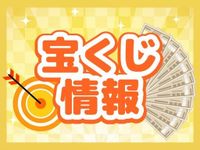 宝くじ
情報